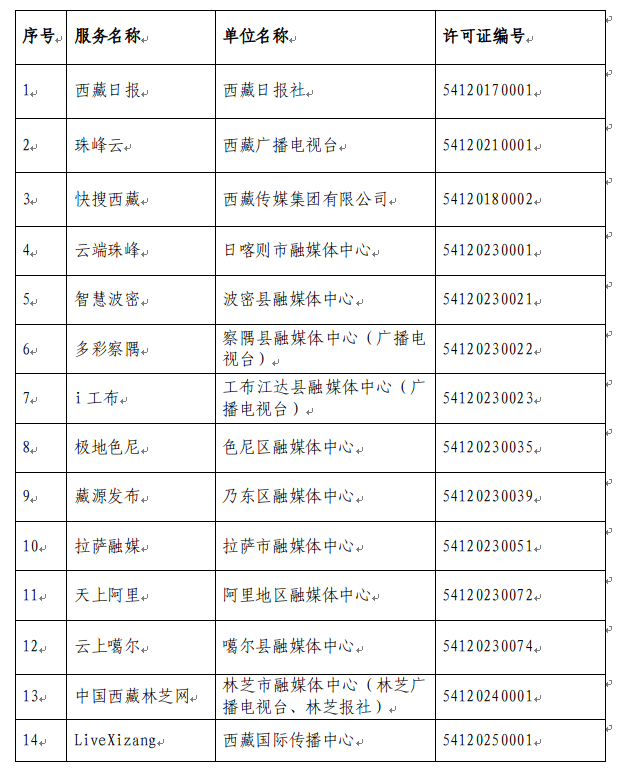 | 序号 | 服务名称 | 单位名称 | 许可证编号 |
|---|---|---|---|
| 1 | 西藏日报 | 西藏日报社 | 54120170001 |
| 2 | 珠峰云 | 西藏广播电视台 | 54120210001 |
| 3 | 快搜西藏 | 西藏传媒集团有限公司 | 54120180002 |
| 4 | 云端珠峰 | 日喀则市融媒体中心 | 54120230001 |
| 5 | 智慧波密 | 波密县融媒体中心 | 54120230021 |
| 6 | 多彩察隅 | 察隅县融媒体中心（广播电视台） | 54120230022 |
| 7 | i工布 | 工布江达县融媒体中心（广播电视台） | 54120230023 |
| 8 | 极地色尼 | 色尼区融媒体中心 | 54120230035 |
| 9 | 藏源发布 | 乃东区融媒体中心 | 54120230039 |
| 10 | 拉萨融媒 | 拉萨市融媒体中心 | 54120230051 |
| 11 | 天上阿里 | 阿里地区融媒体中心 | 54120230072 |
| 12 | 云上噶尔 | 噶尔县融媒体中心 | 54120230074 |
| 13 | 中国西藏林芝网 | 林芝市融媒体中心（林芝广播电视台、林芝报社） | 54120240001 |
| 14 | LiveXizang | 西藏国际传播中心 | 54120250001 |